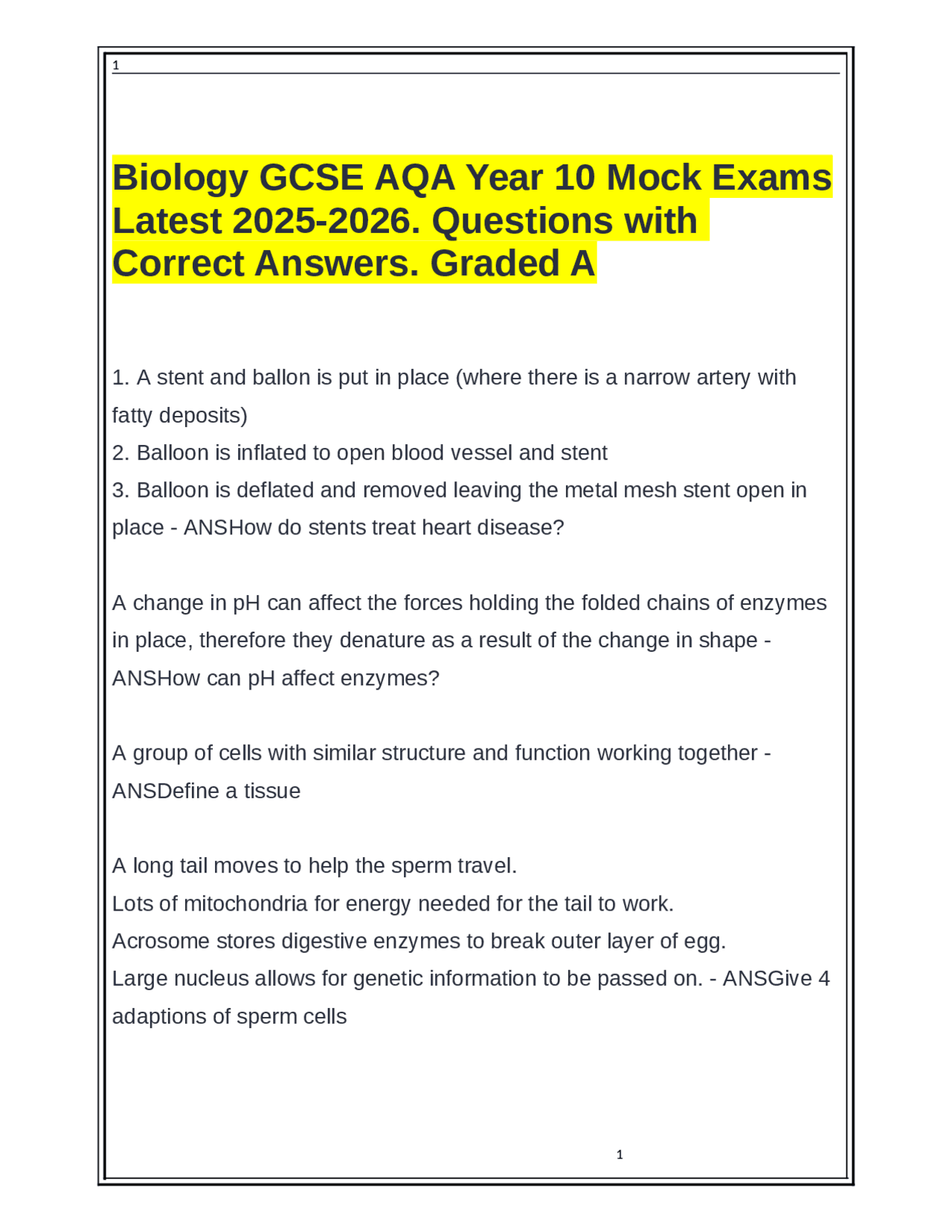 1

Biology GCSE AQA Year 10 Mock Exams Latest 2025-2026. Questions with Correct Answers. Graded A

1. A stent and ballon is put in place (where there is a narrow artery with fatty deposits)
2. Balloon is inflated to open blood vessel and stent
3. Balloon is deflated and removed leaving the metal mesh stent open in place - ANSHow do stents treat heart disease?

A change in pH can affect the forces holding the folded chains of enzymes in place, therefore they denature as a result of the change in shape - ANSHow can pH affect enzymes?

A group of cells with similar structure and function working together - ANSDefine a tissue

A long tail moves to help the sperm travel.
Lots of mitochondria for energy needed for the tail to work.
Acrosome stores digestive enzymes to break outer layer of egg.
Large nucleus allows for genetic information to be passed on. - ANSGive 4 adaptions of sperm cells

1